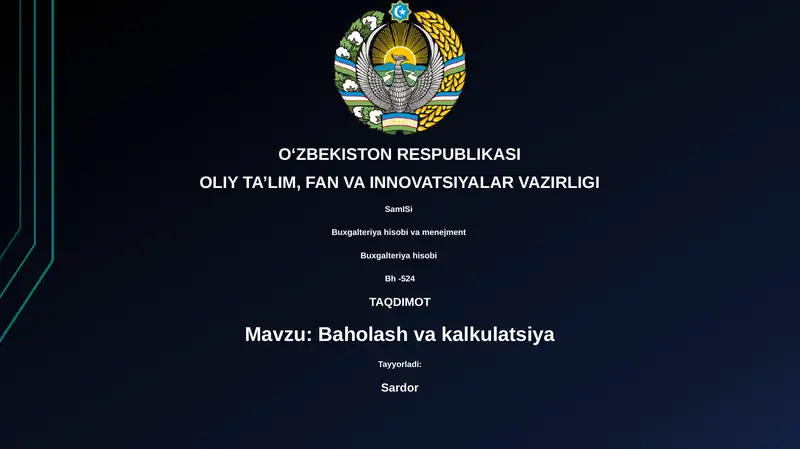 O‘ZBEKISTON RESPUBLIKASI
OLIY TA’LIM, FAN VA INNOVATSIYALAR VAZIRLIGI

SamISi

Buxgalteriya hisobi va menejment

Buxgalteriya hisobi

Bh -524

TAQDIMOT

Mavzu: Baholash va kalkulatsiya

Tayyorladi:

Sardor